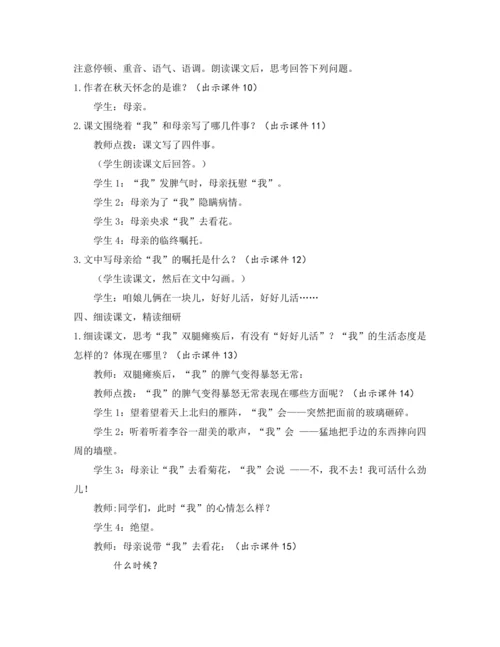 注意停顿、重音、语气、语调。朗读课文后，思考回答下列问题。

1.作者在秋天怀念的是谁？（出示课件 10）

学生：母亲。

2.课文围绕着“我”和母亲写了哪几件事？（出示课件 11）

教师点拨：课文写了四件事。

（学生朗读课文后回答。）

学生 1：“我”发脾气时，母亲抚慰“我”。

学生 2：母亲为了“我”隐瞒病情。

学生 3：母亲央求“我”去看花。

学生 4：母亲的临终嘱托。

3.文中写母亲给“我”的嘱托是什么？（出示课件 12）

（学生读课文，然后在文中勾画。）

学生：咱娘儿俩在一块儿，好好儿活，好好儿活……

四、细读课文，精读细研

1.细读课文，思考“我”双腿瘫痪后，有没有“好好儿活”？“我”的生活态度是怎样的？体现在哪里？（出示课件 13）

教师：双腿瘫痪后，“我”的脾气变得暴怒无常：

教师点拨：“我”的脾气变得暴怒无常表现在哪些方面呢？（出示课件 14）

学生 1：望着望着天上北归的雁阵，“我”会——突然把面前的玻璃砸碎。

学生 2：听着听着李谷一甜美的歌声，“我”会 ——猛地把手边的东西摔向四周的墙壁。

学生 3：母亲让“我”去看菊花，“我”会说 ——不，我不去！我可活什么劲儿！

教师:同学们，此时“我”的心情怎么样？

学生 4：绝望。

教师：母亲说带“我”去看花：（出示课件 15）

什么时候？